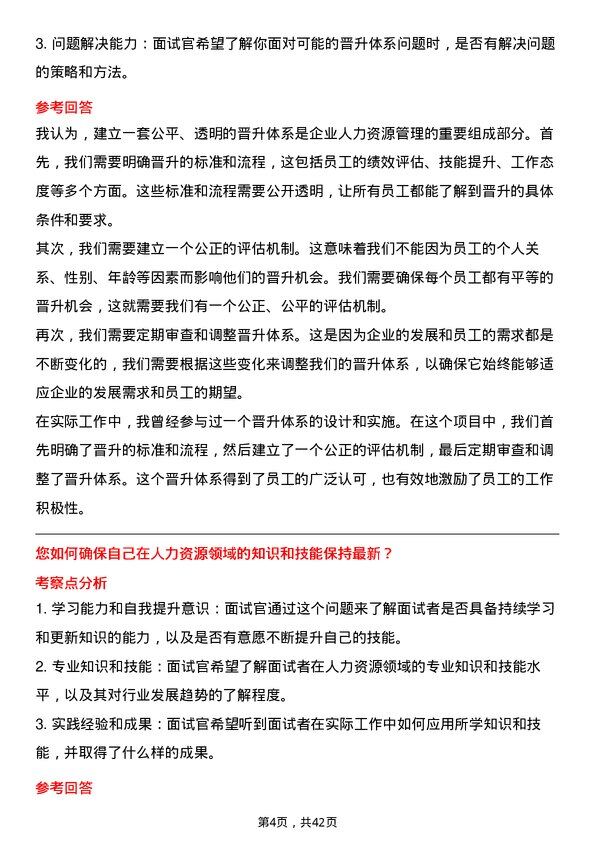 3. 问题解决能力：面试官希望了解你面对可能的晋升体系问题时，是否有解决问题的策略和方法。

参考回答

我认为，建立一套公平、透明的晋升体系是企业人力资源管理的重要组成部分。首先，我们需要明确晋升的标准和流程，这包括员工的绩效评估、技能提升、工作态度等多个方面。这些标准和流程需要公开透明，让所有员工都能了解到晋升的具体条件和要求。

其次，我们需要建立一个公正的评估机制。这意味着我们不能因为员工的个人关系、性别、年龄等因素而影响他们的晋升机会。我们需要确保每个员工都有平等的晋升机会，这就需要我们有一个公正、公平的评估机制。

再次，我们需要定期审查和调整晋升体系。这是因为企业的发展和员工的需求都是不断变化的，我们需要根据这些变化来调整我们的晋升体系，以确保它始终能够适应企业的发展需求和员工的期望。

在实际工作中，我曾经参与过一个晋升体系的设计和实施。在这个项目中，我们首先明确了晋升的标准和流程，然后建立了一个公正的评估机制，最后定期审查和调整了晋升体系。这个晋升体系得到了员工的广泛认可，也有效地激励了员工的工作积极性。

您如何确保自己在人力资源领域的知识和技能保持最新？

考察点分析

1. 学习能力和自我提升意识：面试官通过这个问题来了解面试者是否具备持续学习和更新知识的能力，以及是否有意愿不断提升自己的技能。

2. 专业知识和技能：面试官希望了解面试者在人力资源领域的专业知识和技能水平，以及其对行业发展趋势的了解程度。

3. 实践经验和成果：面试官希望听到面试者在实际工作中如何应用所学知识和技能，并取得了什么样的成果。

参考回答

第4页，共42页